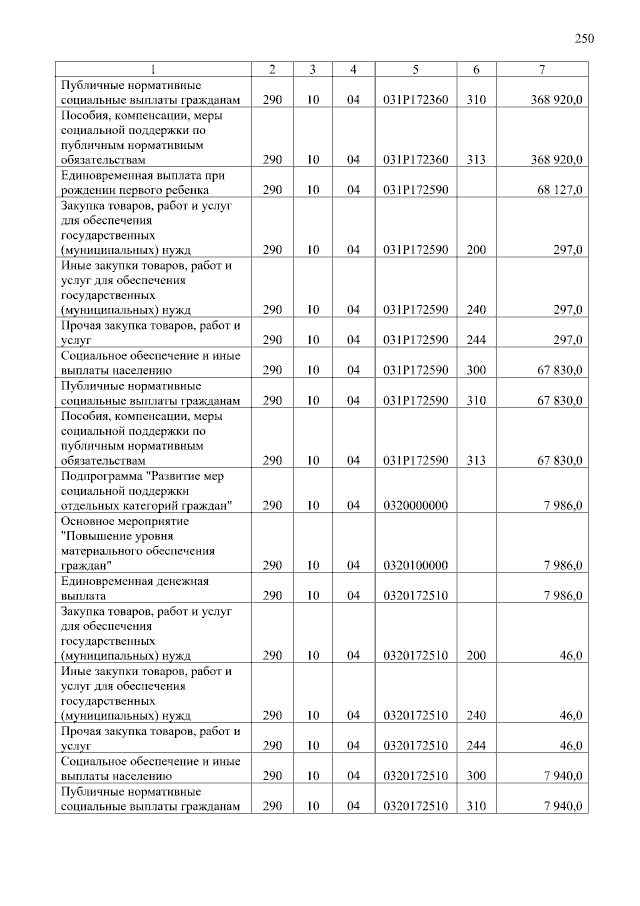 250

| 1 | 2 | 3 | 4 | 5 | 6 | 7 |
|---|---|---|---|---|---|---|
| Публичные нормативные социальные выплаты гражданам | 290 | 10 | 04 | 031P172360 | 310 | 368 920,0 |
| Пособия, компенсации, меры социальной поддержки по публичным нормативным обязательствам | 290 | 10 | 04 | 031P172360 | 313 | 368 920,0 |
| Единовременная выплата при рождении первого ребенка | 290 | 10 | 04 | 031P172590 |  | 68 127,0 |
| Закупка товаров, работ и услуг для обеспечения государственных (муниципальных) нужд | 290 | 10 | 04 | 031P172590 | 200 | 297,0 |
| Иные закупки товаров, работ и услуг для обеспечения государственных (муниципальных) нужд | 290 | 10 | 04 | 031P172590 | 240 | 297,0 |
| Прочая закупка товаров, работ и услуг | 290 | 10 | 04 | 031P172590 | 244 | 297,0 |
| Социальное обеспечение и иные выплаты населению | 290 | 10 | 04 | 031P172590 | 300 | 67 830,0 |
| Публичные нормативные социальные выплаты гражданам | 290 | 10 | 04 | 031P172590 | 310 | 67 830,0 |
| Пособия, компенсации, меры социальной поддержки по публичным нормативным обязательствам | 290 | 10 | 04 | 031P172590 | 313 | 67 830,0 |
| Подпрограмма "Развитие мер социальной поддержки отдельных категорий граждан" | 290 | 10 | 04 | 0320000000 |  | 7 986,0 |
| Основное мероприятие "Повышение уровня материального обеспечения граждан" | 290 | 10 | 04 | 0320100000 |  | 7 986,0 |
| Единовременная денежная выплата | 290 | 10 | 04 | 0320172510 |  | 7 986,0 |
| Закупка товаров, работ и услуг для обеспечения государственных (муниципальных) нужд | 290 | 10 | 04 | 0320172510 | 200 | 46,0 |
| Иные закупки товаров, работ и услуг для обеспечения государственных (муниципальных) нужд | 290 | 10 | 04 | 0320172510 | 240 | 46,0 |
| Прочая закупка товаров, работ и услуг | 290 | 10 | 04 | 0320172510 | 244 | 46,0 |
| Социальное обеспечение и иные выплаты населению | 290 | 10 | 04 | 0320172510 | 300 | 7 940,0 |
| Публичные нормативные социальные выплаты гражданам | 290 | 10 | 04 | 0320172510 | 310 | 7 940,0 |